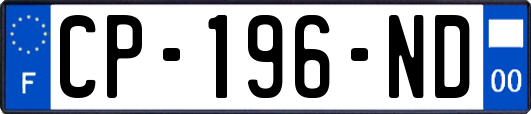 F
CP-196-ND
00